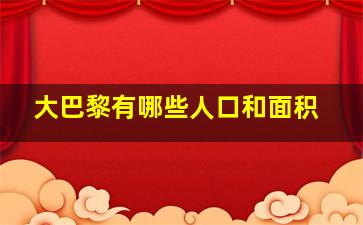 大巴黎有哪些人口和面积